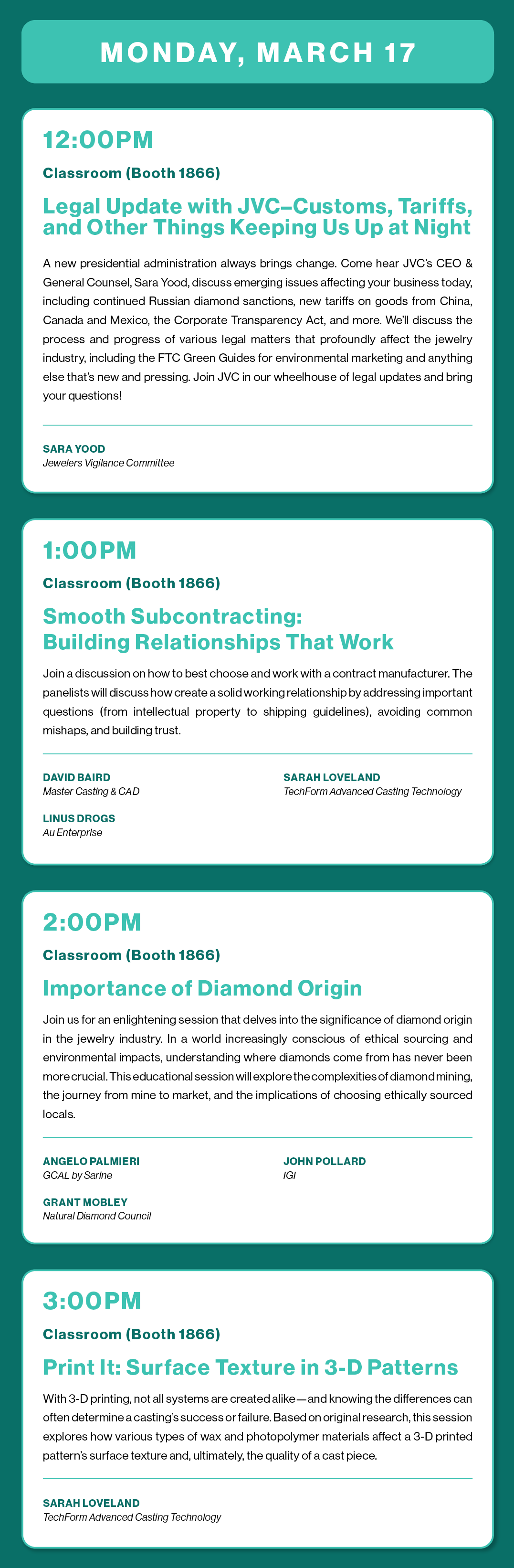 MONDAY, MARCH 17

12:00PM

Classroom (Booth 1866)

Legal Update with JVC–Customs, Tariffs, and Other Things Keeping Us Up at Night

A new presidential administration always brings change. Come hear JVC's CEO & General Counsel, Sara Yood, discuss emerging issues affecting your business today, including continued Russian diamond sanctions, new tariffs on goods from China, Canada and Mexico, the Corporate Transparency Act, and more. We'll discuss the process and progress of various legal matters that profoundly affect the jewelry industry, including the FTC Green Guides for environmental marketing and anything else that's new and pressing. Join JVC in our wheelhouse of legal updates and bring your questions!

SARA YOOD
Jewelers Vigilance Committee

1:00PM

Classroom (Booth 1866)

Smooth Subcontracting:
Building Relationships That Work

Join a discussion on how to best choose and work with a contract manufacturer. The panelists will discuss how create a solid working relationship by addressing important questions (from intellectual property to shipping guidelines), avoiding common mishaps, and building trust.

DAVID BAIRD
Master Casting & CAD

LINUS DROGS
Au Enterprise

SARAH LOVELAND
TechForm Advanced Casting Technology

2:00PM

Classroom (Booth 1866)

Importance of Diamond Origin

Join us for an enlightening session that delves into the significance of diamond origin in the jewelry industry. In a world increasingly conscious of ethical sourcing and environmental impacts, understanding where diamonds come from has never been more crucial. This educational session will explore the complexities of diamond mining, the journey from mine to market, and the implications of choosing ethically sourced locals.

ANGELO PALMIERI
GCAL by Sarine

GRANT MOBLEY
Natural Diamond Council

JOHN POLLARD
IGI

3:00PM

Classroom (Booth 1866)

Print It: Surface Texture in 3-D Patterns

With 3-D printing, not all systems are created alike—and knowing the differences can often determine a casting's success or failure. Based on original research, this session explores how various types of wax and photopolymer materials affect a 3-D printed pattern's surface texture and, ultimately, the quality of a cast piece.

SARAH LOVELAND
TechForm Advanced Casting Technology